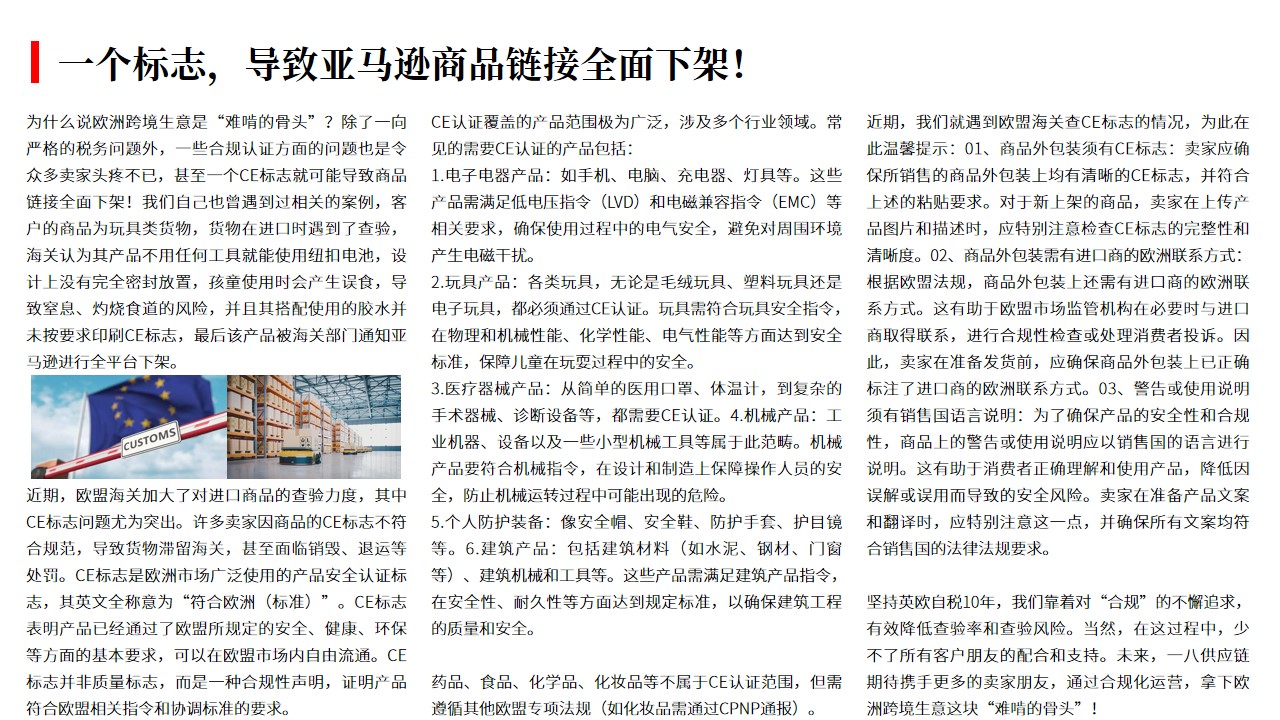 一个标志，导致亚马逊商品链接全面下架！

为什么说欧洲跨境生意是“难啃的骨头”？除了一向严格的税务问题外，一些合规认证方面的问题也是令众多卖家头疼不已，甚至一个CE标志就可能导致商品链接全面下架！我们自己也曾遇到过相关的案例，客户的商品为玩具类货物，货物在进口时遇到了查验，海关认为其产品不用任何工具就能使用纽扣电池，设计上没有完全密封放置，孩童使用时会产生误食，导致窒息、灼烧食道的风险，并且其搭配使用的胶水并未按要求印刷CE标志，最后该产品被海关部门通知亚马逊进行全平台下架。

CUSTOMS

近期，欧盟海关加大了对进口商品的查验力度，其中CE标志问题尤为突出。许多卖家因商品的CE标志不符合规范，导致货物滞留海关，甚至面临销毁、退运等处罚。CE标志是欧洲市场广泛使用的产品安全认证标志，其英文全称意为“符合欧洲（标准）”。CE标志表明产品已经通过了欧盟所规定的安全、健康、环保等方面的基本要求，可以在欧盟市场内自由流通。CE标志并非质量标志，而是一种合规性声明，证明产品符合欧盟相关指令和协调标准的要求。

CE认证覆盖的产品范围极为广泛，涉及多个行业领域。常见的需要CE认证的产品包括：
1.电子电器产品：如手机、电脑、充电器、灯具等。这些产品需满足低电压指令（LVD）和电磁兼容指令（EMC）等相关要求，确保使用过程中的电气安全，避免对周围环境产生电磁干扰。
2.玩具产品：各类玩具，无论是毛绒玩具、塑料玩具还是电子玩具，都必须通过CE认证。玩具需符合玩具安全指令，在物理和机械性能、化学性能、电气性能等方面达到安全标准，保障儿童在玩耍过程中的安全。
3.医疗器械产品：从简单的医用口罩、体温计，到复杂的手术器械、诊断设备等，都需要CE认证。4.机械产品：工业机器、设备以及一些小型机械工具等属于此范畴。机械产品要符合机械指令，在设计和制造上保障操作人员的安全，防止机械运转过程中可能出现的危险。
5.个人防护装备：像安全帽、安全鞋、防护手套、护目镜等。6.建筑产品：包括建筑材料（如水泥、钢材、门窗等）、建筑机械和工具等。这些产品需满足建筑产品指令，在安全性、耐久性等方面达到规定标准，以确保建筑工程的质量和安全。

药品、食品、化学品、化妆品等不属于CE认证范围，但需遵循其他欧盟专项法规（如化妆品需通过CPNP通报）。

近期，我们就遇到欧盟海关查CE标志的情况，为此在此温馨提示：01、商品外包装须有CE标志：卖家应确保所销售的商品外包装上均有清晰的CE标志，并符合上述的粘贴要求。对于新上架的商品，卖家在上传产品图片和描述时，应特别注意检查CE标志的完整性和清晰度。02、商品外包装需有进口商的欧洲联系方式：根据欧盟法规，商品外包装上还需有进口商的欧洲联系方式。这有助于欧盟市场监管机构在必要时与进口商取得联系，进行合规性检查或处理消费者投诉。因此，卖家在准备发货前，应确保商品外包装上已正确标注了进口商的欧洲联系方式。03、警告或使用说明须有销售国语言说明：为了确保产品的安全性和合规性，商品上的警告或使用说明应以销售国的语言进行说明。这有助于消费者正确理解和使用产品，降低因误解或误用而导致的安全风险。卖家在准备产品文案和翻译时，应特别注意这一点，并确保所有文案均符合销售国的法律法规要求。

坚持英欧自税10年，我们靠着对“合规”的不懈追求，有效降低查验率和查验风险。当然，在这过程中，少不了所有客户朋友的配合和支持。未来，一八供应链期待携手更多的卖家朋友，通过合规化运营，拿下欧洲跨境生意这块“难啃的骨头”！